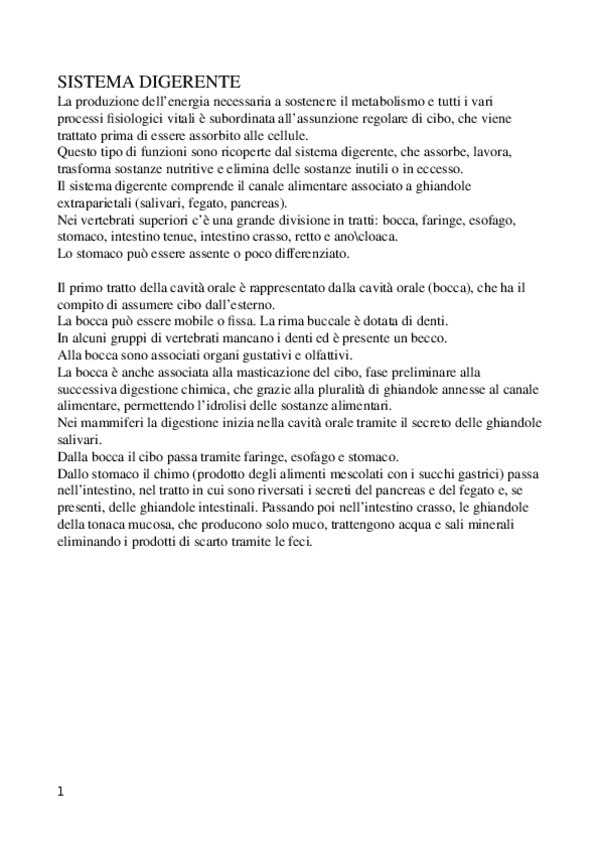 SISTEMA DIGERENTE
La produzione dell'energia necessaria a sostenere il metabolismo e tutti i vari processi fisiologici vitali è subordinata all'assunzione regolare di cibo, che viene trattato prima di essere assorbito alle cellule.
Questo tipo di funzioni sono ricoperte dal sistema digerente, che assorbe, lavora, trasforma sostanze nutritive e elimina delle sostanze inutili o in eccesso.
Il sistema digerente comprende il canale alimentare associato a ghiandole extraparietali (salivari, fegato, pancreas).
Nei vertebrati superiori c'è una grande divisione in tratti: bocca, faringe, esofago, stomaco, intestino tenue, intestino crasso, retto e ano\cloaca.
Lo stomaco può essere assente o poco differenziato.

Il primo tratto della cavità orale è rappresentato dalla cavità orale (bocca), che ha il compito di assumere cibo dall'esterno.
La bocca può essere mobile o fissa. La rima buccale è dotata di denti.
In alcuni gruppi di vertebrati mancano i denti ed è presente un becco.
Alla bocca sono associati organi gustativi e olfattivi.
La bocca è anche associata alla masticazione del cibo, fase preliminare alla successiva digestione chimica, che grazie alla pluralità di ghiandole annesse al canale alimentare, permettendo l'idrolisi delle sostanze alimentari.
Nei mammiferi la digestione inizia nella cavità orale tramite il secreto delle ghiandole salivari.
Dalla bocca il cibo passa tramite faringe, esofago e stomaco.
Dallo stomaco il chimo (prodotto degli alimenti mescolati con i succhi gastrici) passa nell'intestino, nel tratto in cui sono riversati i secreti del pancreas e del fegato e, se presenti, delle ghiandole intestinali. Passando poi nell'intestino crasso, le ghiandole della tonaca mucosa, che producono solo muco, trattengono acqua e sali minerali eliminando i prodotti di scarto tramite le feci.

1